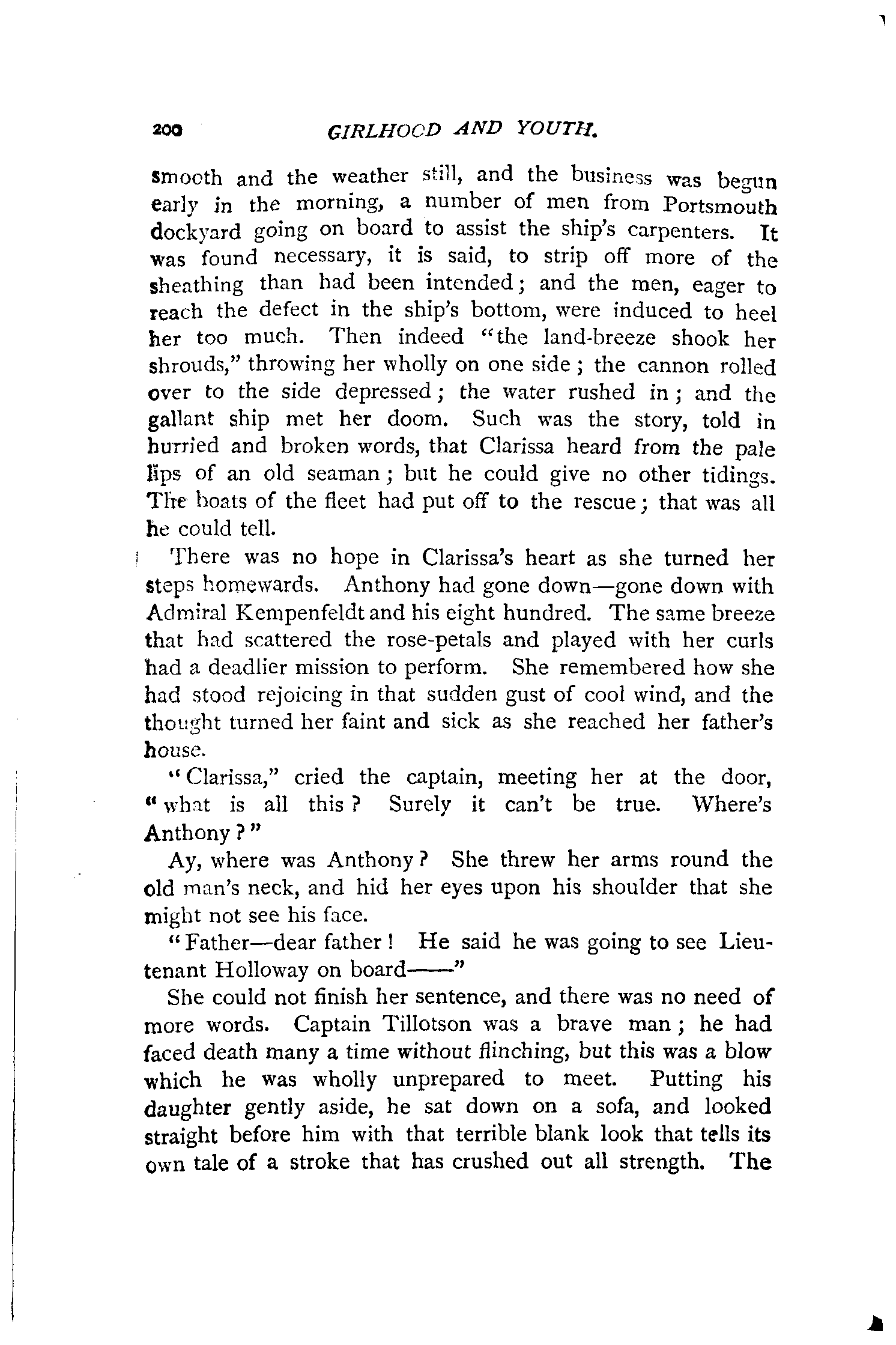 200 GIRLHOOD AND YOUTH.

smooth and the weather still, and the business was begun early in the morning, a number of men from Portsmouth dockyard going on board to assist the ship's carpenters. It was found necessary, it is said, to strip off more of the sheathing than had been intended; and the men, eager to reach the defect in the ship's bottom, were induced to heel her too much. Then indeed "the land-breeze shook her shrouds," throwing her wholly on one side; the cannon rolled over to the side depressed; the water rushed in; and the gallant ship met her doom. Such was the story, told in hurried and broken words, that Clarissa heard from the pale lips of an old seaman; but he could give no other tidings. The boats of the fleet had put off to the rescue; that was all he could tell.

There was no hope in Clarissa's heart as she turned her steps homewards. Anthony had gone down—gone down with Admiral Kempenfeldt and his eight hundred. The same breeze that had scattered the rose-petals and played with her curls had a deadlier mission to perform. She remembered how she had stood rejoicing in that sudden gust of cool wind, and the thought turned her faint and sick as she reached her father's house.

"Clarissa," cried the captain, meeting her at the door, "what is all this? Surely it can't be true. Where's Anthony?"

Ay, where was Anthony? She threw her arms round the old man's neck, and hid her eyes upon his shoulder that she might not see his face.

"Father—dear father! He said he was going to see Lieutenant Holloway on board——"

She could not finish her sentence, and there was no need of more words. Captain Tillotson was a brave man; he had faced death many a time without flinching, but this was a blow which he was wholly unprepared to meet. Putting his daughter gently aside, he sat down on a sofa, and looked straight before him with that terrible blank look that tells its own tale of a stroke that has crushed out all strength. The